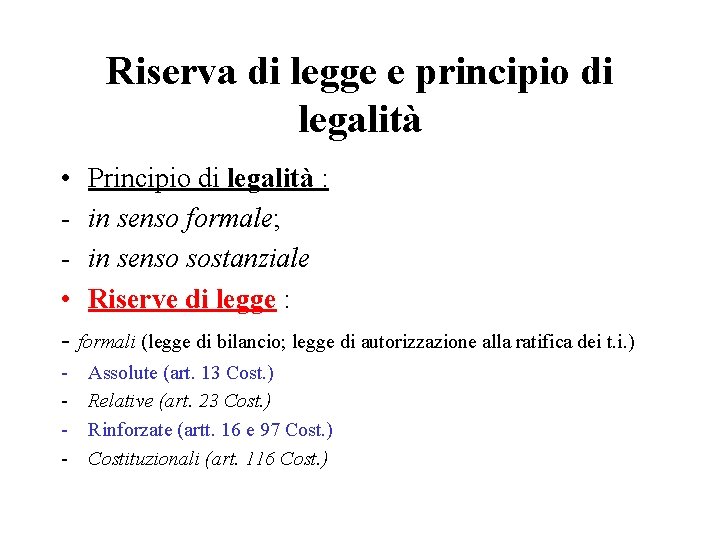 Riserva di legge e principio di legalità

• Principio di legalità :
- in senso formale;
- in senso sostanziale
• Riserve di legge :
- formali (legge di bilancio; legge di autorizzazione alla ratifica dei t.i.)
- Assolute (art. 13 Cost.)
- Relative (art. 23 Cost.)
- Rinforzate (artt. 16 e 97 Cost.)
- Costituzionali (art. 116 Cost.)